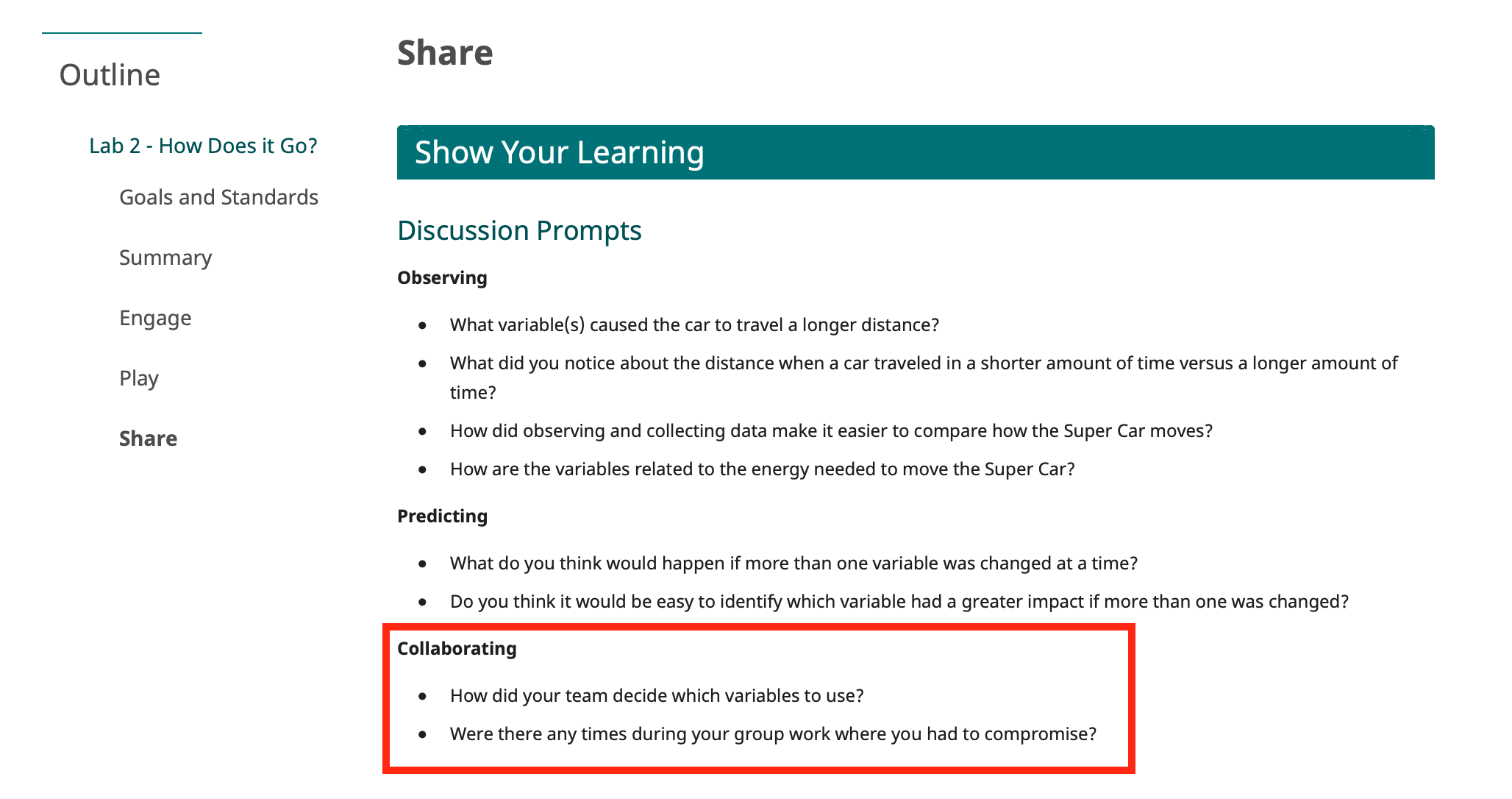 Outline

Lab 2 - How Does it Go?

Goals and Standards

Summary

Engage

Play

Share

Share

Show Your Learning

Discussion Prompts

Observing

- What variable(s) caused the car to travel a longer distance?
- What did you notice about the distance when a car traveled in a shorter amount of time versus a longer amount of time?
- How did observing and collecting data make it easier to compare how the Super Car moves?
- How are the variables related to the energy needed to move the Super Car?

Predicting

- What do you think would happen if more than one variable was changed at a time?
- Do you think it would be easy to identify which variable had a greater impact if more than one was changed?

Collaborating

- How did your team decide which variables to use?
- Were there any times during your group work where you had to compromise?